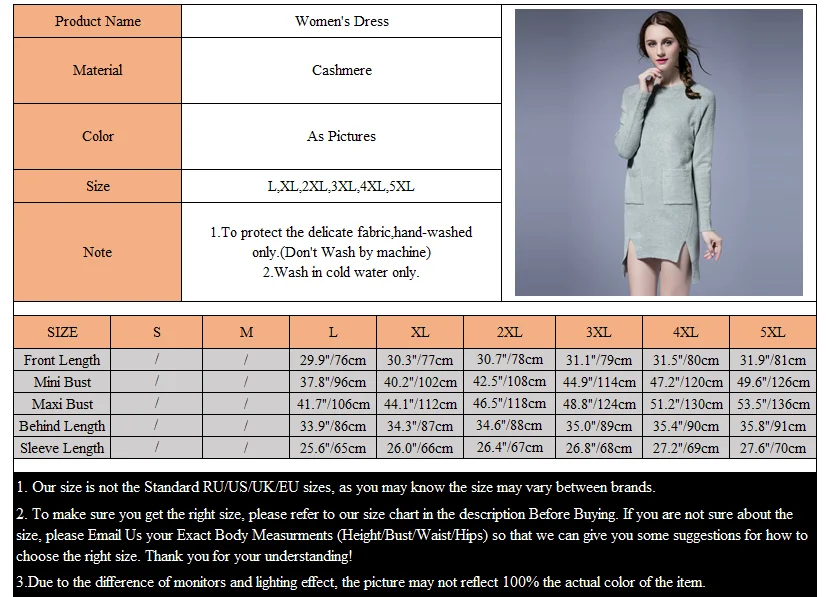 | Product Name | Women's Dress |
|---|---|
| Material | Cashmere |
| Color | As Pictures |
| Size | L,XL,2XL,3XL,4XL,5XL |
| Note | 1.To protect the delicate fabric,hand-washed only.(Don't Wash by machine) 2.Wash in cold water only. |

| SIZE | S | M | L | XL | 2XL | 3XL | 4XL | 5XL |
|---|---|---|---|---|---|---|---|---|
| Front Length | / | / | 29.9"/76cm | 30.3"/77cm | 30.7"/78cm | 31.1"/79cm | 31.5"/80cm | 31.9"/81cm |
| Mini Bust | / | / | 37.8"/96cm | 40.2"/102cm | 42.5"/108cm | 44.9"/114cm | 47.2"/120cm | 49.6"/126cm |
| Maxi Bust | / | / | 41.7"/106cm | 44.1"/112cm | 46.5"/118cm | 48.8"/124cm | 51.2"/130cm | 53.5"/136cm |
| Behind Length | / | / | 33.9"/86cm | 34.3"/87cm | 34.6"/88cm | 35.0"/89cm | 35.4"/90cm | 35.8"/91cm |
| Sleeve Length | / | / | 25.6"/65cm | 26.0"/66cm | 26.4"/67cm | 26.8"/68cm | 27.2"/69cm | 27.6"/70cm |

1. Our size is not the Standard RU/US/UK/EU sizes, as you may know the size may vary between brands.

2. To make sure you get the right size, please refer to our size chart in the description Before Buying. If you are not sure about the size, please Email Us your Exact Body Measurments (Height/Bust/Waist/Hips) so that we can give you some suggestions for how to choose the right size. Thank you for your understanding!

3.Due to the difference of monitors and lighting effect, the picture may not reflect 100% the actual color of the item.